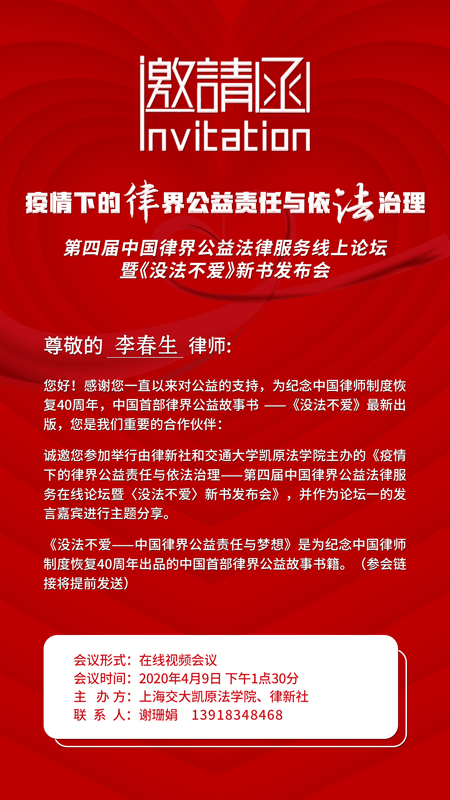 邀請函
Invitation

疫情下的律界公益责任与依法治理

第四届中国律界公益法律服务线上论坛
暨《没法不爱》新书发布会

尊敬的 李春生 律师:

您好！感谢您一直以来对公益的支持，为纪念中国律师制度恢复40周年，中国首部律界公益故事书 ——《没法不爱》最新出版，您是我们重要的合作伙伴：

诚邀您参加举行由律新社和交通大学凯原法学院主办的《疫情下的律界公益责任与依法治理——第四届中国律界公益法律服务在线论坛暨〈没法不爱〉新书发布会》，并作为论坛一的发言嘉宾进行主题分享。

《没法不爱——中国律界公益责任与梦想》是为纪念中国律师制度恢复40周年出品的中国首部律界公益故事书籍。（参会链接将提前发送）

会议形式：在线视频会议
会议时间：2020年4月9日 下午1点30分
主 办 方：上海交大凯原法学院、律新社
联 系 人：谢珊娟　13918348468